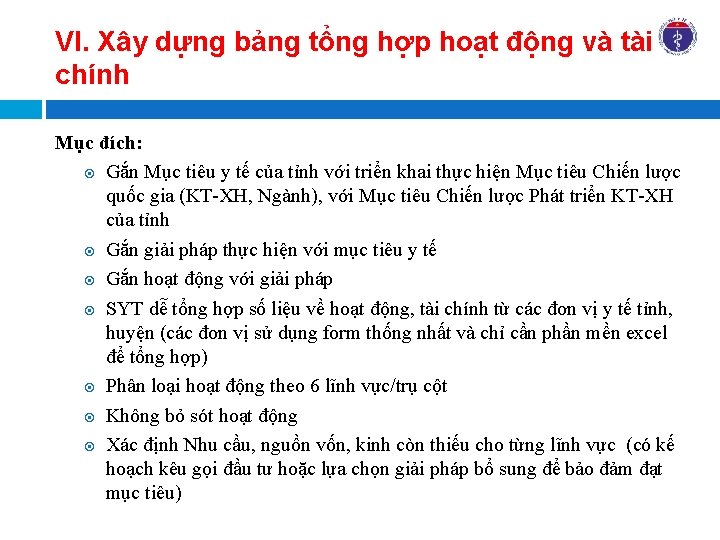 VI. Xây dựng bảng tổng hợp hoạt động và tài chính

Mục đích:

Gắn Mục tiêu y tế của tỉnh với triển khai thực hiện Mục tiêu Chiến lược quốc gia (KT-XH, Ngành), với Mục tiêu Chiến lược Phát triển KT-XH của tỉnh

Gắn giải pháp thực hiện với mục tiêu y tế

Gắn hoạt động với giải pháp

SYT dễ tổng hợp số liệu về hoạt động, tài chính từ các đơn vị y tế tỉnh, huyện (các đơn vị sử dụng form thống nhất và chỉ cần phần mền excel để tổng hợp)

Phân loại hoạt động theo 6 lĩnh vực/trụ cột

Không bỏ sót hoạt động

Xác định Nhu cầu, nguồn vốn, kinh còn thiếu cho từng lĩnh vực (có kế hoạch kêu gọi đầu tư hoặc lựa chọn giải pháp bổ sung để bảo đảm đạt mục tiêu)